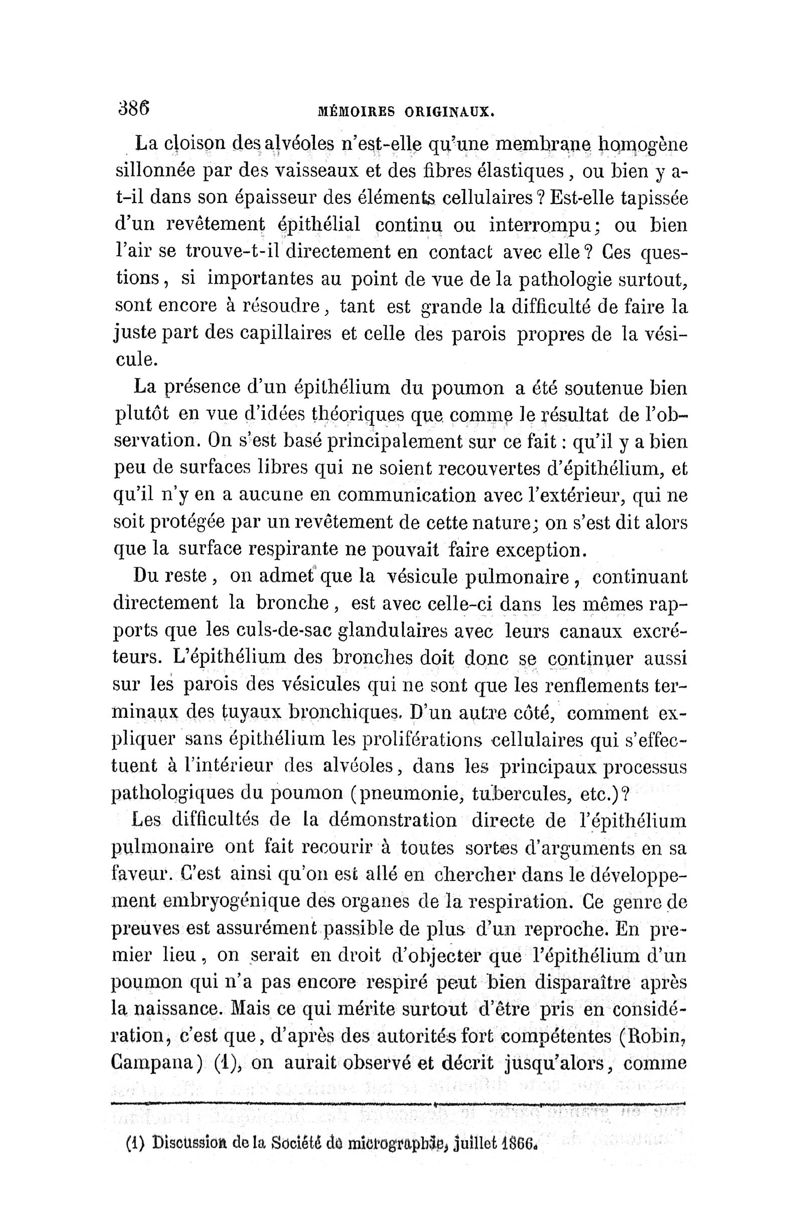 386 MÉMOIRES ORIGINAUX.

La cloison des alvéoles n'est-elle qu'une membrane homogène sillonnée par des vaisseaux et des fibres élastiques, ou bien y a-t-il dans son épaisseur des éléments cellulaires ? Est-elle tapissée d'un revêtement épithélial continu ou interrompu; ou bien l'air se trouve-t-il directement en contact avec elle ? Ces questions, si importantes au point de vue de la pathologie surtout, sont encore à résoudre, tant est grande la difficulté de faire la juste part des capillaires et celle des parois propres de la vésicule.

La présence d'un épithélium du poumon a été soutenue bien plutôt en vue d'idées théoriques que comme le résultat de l'observation. On s'est basé principalement sur ce fait : qu'il y a bien peu de surfaces libres qui ne soient recouvertes d'épithélium, et qu'il n'y en a aucune en communication avec l'extérieur, qui ne soit protégée par un revêtement de cette nature; on s'est dit alors que la surface respirante ne pouvait faire exception.

Du reste, on admet que la vésicule pulmonaire, continuant directement la bronche, est avec celle-ci dans les mêmes rapports que les culs-de-sac glandulaires avec leurs canaux excréteurs. L'épithélium des bronches doit donc se continuer aussi sur les parois des vésicules qui ne sont que les renflements terminaux des tuyaux bronchiques. D'un autre côté, comment expliquer sans épithélium les proliférations cellulaires qui s'effectuent à l'intérieur des alvéoles, dans les principaux processus pathologiques du poumon (pneumonie, tubercules, etc.)?

Les difficultés de la démonstration directe de l'épithélium pulmonaire ont fait recourir à toutes sortes d'arguments en sa faveur. C'est ainsi qu'on est allé en chercher dans le développement embryogénique des organes de la respiration. Ce genre de preuves est assurément passible de plus d'un reproche. En premier lieu, on serait en droit d'objecter que l'épithélium d'un poumon qui n'a pas encore respiré peut bien disparaître après la naissance. Mais ce qui mérite surtout d'être pris en considération, c'est que, d'après des autorités fort compétentes (Robin, Campana) (1), on aurait observé et décrit jusqu'alors, comme

(1) Discussion de la Société de micrographie, juillet 1866.